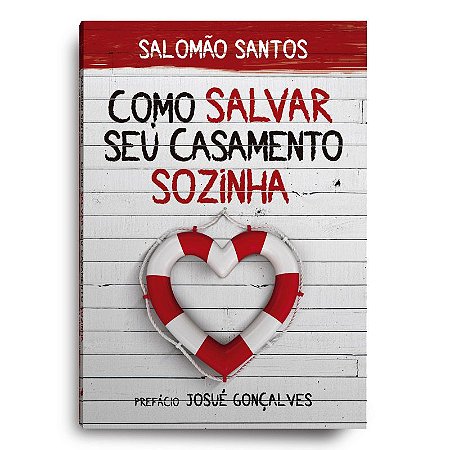 SALOMÃO SANTOS

COMO SALVAR SEU CASAMENTO SOZINHA

PREFÁCIO JOSUÉ GONÇALVES